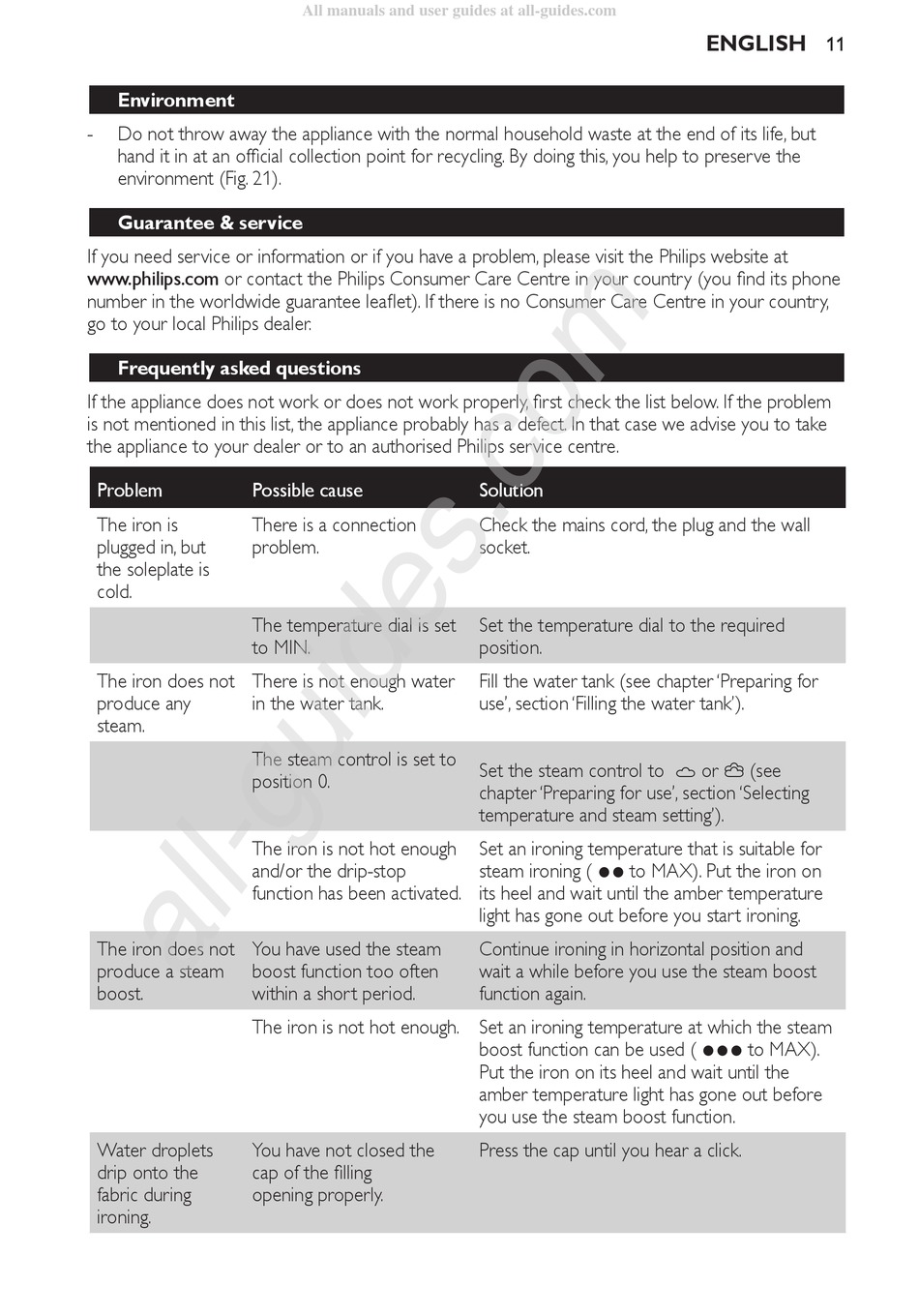 All manuals and user guides at all-guides.com

ENGLISH 11

Environment

- Do not throw away the appliance with the normal household waste at the end of its life, but hand it in at an official collection point for recycling. By doing this, you help to preserve the environment (Fig. 21).

Guarantee & service

If you need service or information or if you have a problem, please visit the Philips website at www.philips.com or contact the Philips Consumer Care Centre in your country (you find its phone number in the worldwide guarantee leaflet). If there is no Consumer Care Centre in your country, go to your local Philips dealer.

Frequently asked questions

If the appliance does not work or does not work properly, first check the list below. If the problem is not mentioned in this list, the appliance probably has a defect. In that case we advise you to take the appliance to your dealer or to an authorised Philips service centre.

| Problem | Possible cause | Solution |
|---|---|---|
| The iron is plugged in, but the soleplate is cold. | There is a connection problem. | Check the mains cord, the plug and the wall socket. |
| | The temperature dial is set to MIN. | Set the temperature dial to the required position. |
| The iron does not produce any steam. | There is not enough water in the water tank. | Fill the water tank (see chapter 'Preparing for use', section 'Filling the water tank'). |
| | The steam control is set to position 0. | Set the steam control to or (see chapter 'Preparing for use', section 'Selecting temperature and steam setting'). |
| | The iron is not hot enough and/or the drip-stop function has been activated. | Set an ironing temperature that is suitable for steam ironing ( ●● to MAX). Put the iron on its heel and wait until the amber temperature light has gone out before you start ironing. |
| The iron does not produce a steam boost. | You have used the steam boost function too often within a short period. | Continue ironing in horizontal position and wait a while before you use the steam boost function again. |
| | The iron is not hot enough. | Set an ironing temperature at which the steam boost function can be used ( ●●● to MAX). Put the iron on its heel and wait until the amber temperature light has gone out before you use the steam boost function. |
| Water droplets drip onto the fabric during ironing. | You have not closed the cap of the filling opening properly. | Press the cap until you hear a click. |

all-guides.com